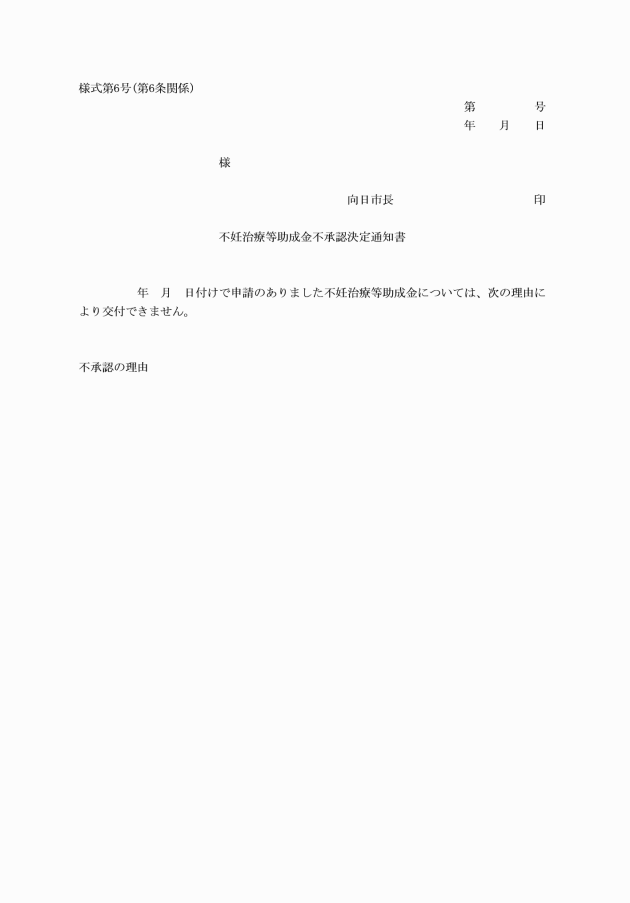 様式第6号（第6条関係）

第　　　　号
年　　月　　日

様

向日市長　　　　　　　　　印

不妊治療等助成金不承認決定通知書

年　月　日付けで申請のありました不妊治療等助成金については、次の理由により交付できません。

不承認の理由